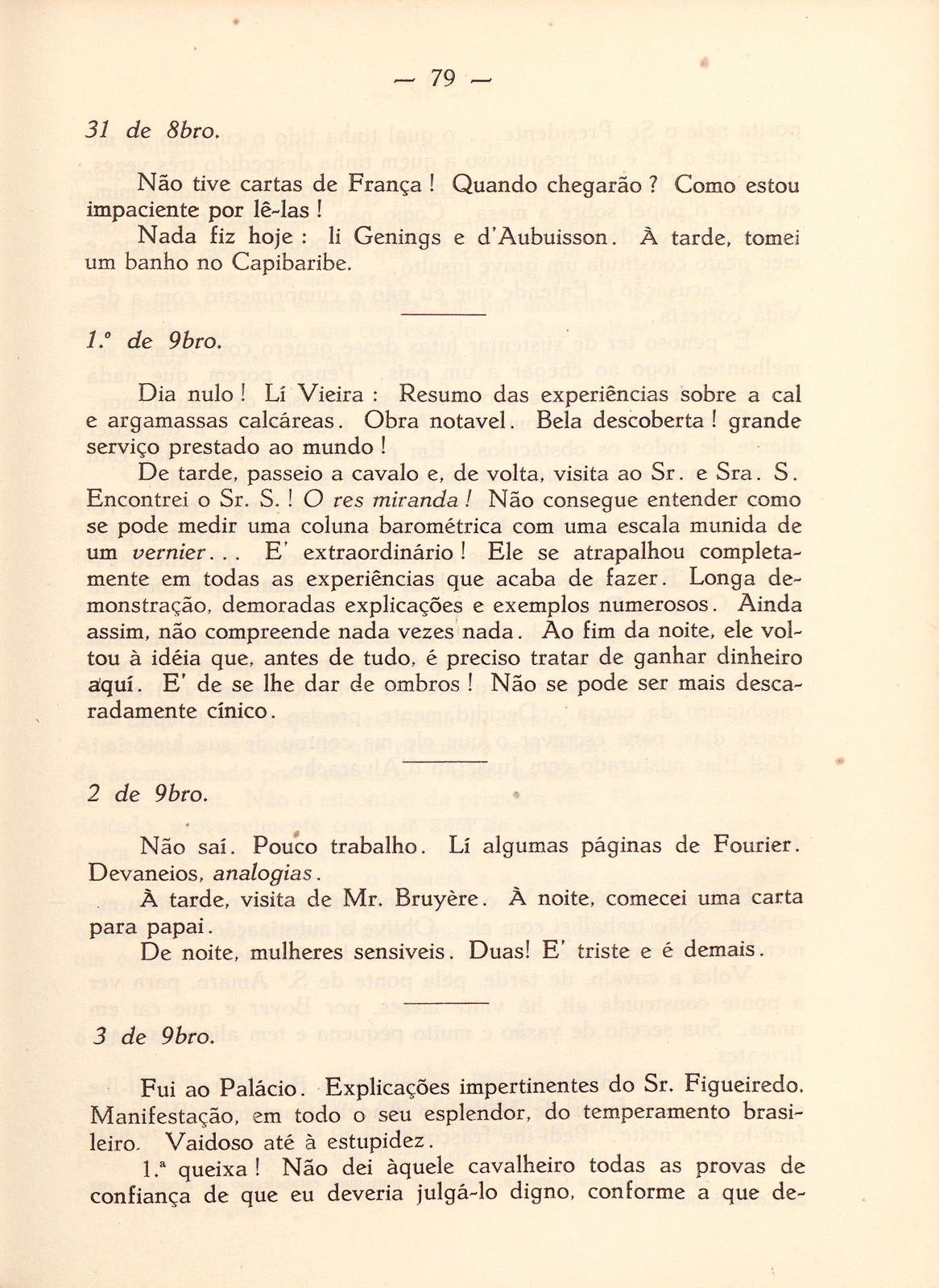 — 79 —

31 de 8bro.

Não tive cartas de França ! Quando chegarão ? Como estou impaciente por lê-las !

Nada fiz hoje : li Genings e d'Aubuisson. À tarde, tomei um banho no Capibaribe.

1.º de 9bro.

Dia nulo ! Lí Vieira : Resumo das experiências sobre a cal e argamassas calcáreas. Obra notavel. Bela descoberta ! grande serviço prestado ao mundo !

De tarde, passeio a cavalo e, de volta, visita ao Sr. e Sra. S. Encontrei o Sr. S. ! O res miranda ! Não consegue entender como se pode medir uma coluna barométrica com uma escala munida de um vernier... E' extraordinário ! Ele se atrapalhou completamente em todas as experiências que acaba de fazer. Longa demonstração, demoradas explicações e exemplos numerosos. Ainda assim, não compreende nada vezes nada. Ao fim da noite, ele voltou à idéia que, antes de tudo, é preciso tratar de ganhar dinheiro aquí. E' de se lhe dar de ombros ! Não se pode ser mais descaradamente cínico.

2 de 9bro.

Não saí. Pouco trabalho. Lí algumas páginas de Fourier. Devaneios, analogias.

À tarde, visita de Mr. Bruyère. À noite, comecei uma carta para papai.

De noite, mulheres sensiveis. Duas! E' triste e é demais.

3 de 9bro.

Fui ao Palácio. Explicações impertinentes do Sr. Figueiredo. Manifestação, em todo o seu esplendor, do temperamento brasileiro. Vaidoso até à estupidez.

1.ª queixa ! Não dei àquele cavalheiro todas as provas de confiança de que eu deveria julgá-lo digno, conforme a que de-